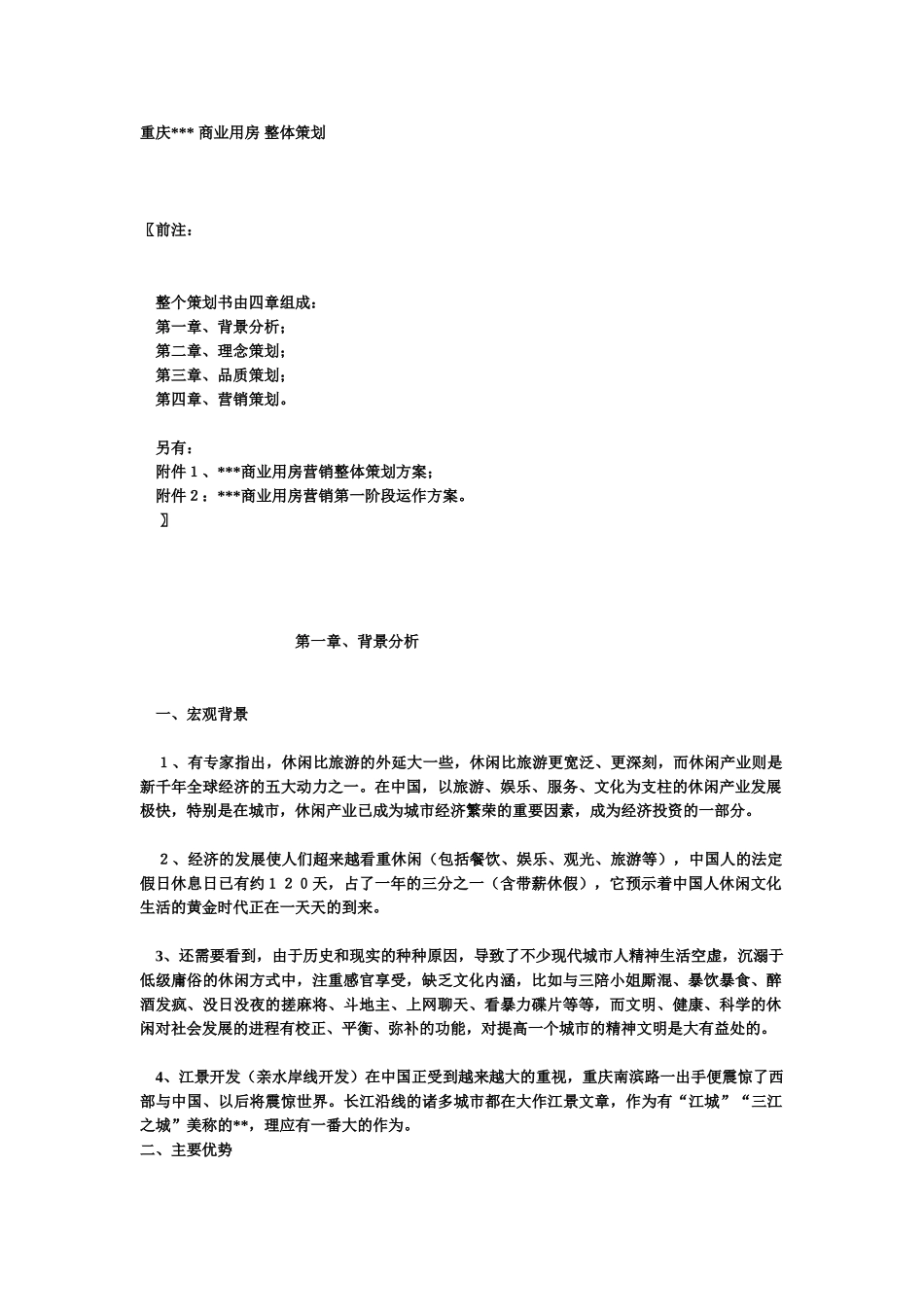 重庆*** 商业用房 整体策划

〖前注：

整个策划书由四章组成：
第一章、背景分析；
第二章、理念策划；
第三章、品质策划；
第四章、营销策划。

另有：
附件１、***商业用房营销整体策划方案；
附件２：***商业用房营销第一阶段运作方案。
〗

第一章、背景分析

一、宏观背景

１、有专家指出，休闲比旅游的外延大一些，休闲比旅游更宽泛、更深刻，而休闲产业则是新千年全球经济的五大动力之一。在中国，以旅游、娱乐、服务、文化为支柱的休闲产业发展极快，特别是在城市，休闲产业已成为城市经济繁荣的重要因素，成为经济投资的一部分。

２、经济的发展使人们超来越看重休闲（包括餐饮、娱乐、观光、旅游等），中国人的法定假日休息日已有约１２０天，占了一年的三分之一（含带薪休假），它预示着中国人休闲文化生活的黄金时代正在一天天的到来。

3、还需要看到，由于历史和现实的种种原因，导致了不少现代城市人精神生活空虚，沉溺于低级庸俗的休闲方式中，注重感官享受，缺乏文化内涵，比如与三陪小姐厮混、暴饮暴食、醉酒发疯、没日没夜的搓麻将、斗地主、上网聊天、看暴力碟片等等，而文明、健康、科学的休闲对社会发展的进程有校正、平衡、弥补的功能，对提高一个城市的精神文明是大有益处的。

4、江景开发（亲水岸线开发）在中国正受到越来越大的重视，重庆南滨路一出手便震惊了西部与中国、以后将震惊世界。长江沿线的诸多城市都在大作江景文章，作为有“江城”“三江之城”美称的**，理应有一番大的作为。
二、主要优势